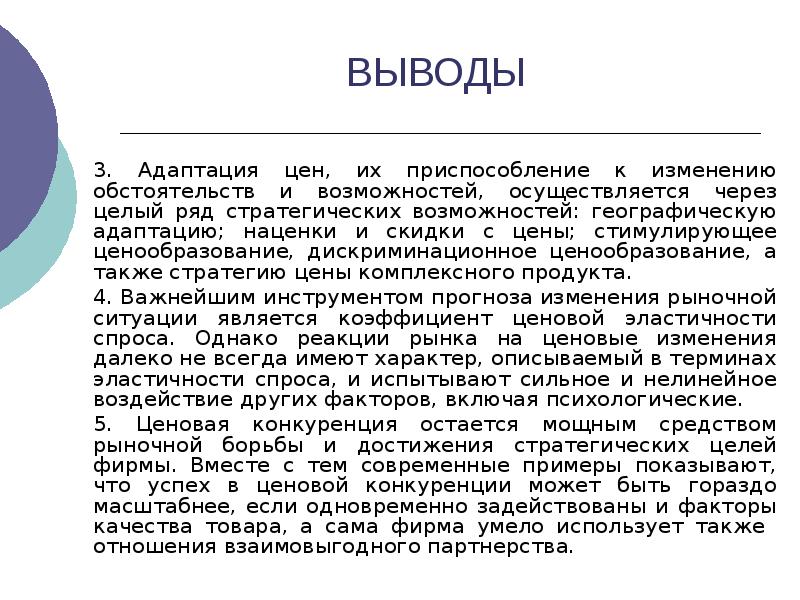 ВЫВОДЫ

3. Адаптация цен, их приспособление к изменению обстоятельств и возможностей, осуществляется через целый ряд стратегических возможностей: географическую адаптацию; наценки и скидки с цены; стимулирующее ценообразование, дискриминационное ценообразование, а также стратегию цены комплексного продукта.

4. Важнейшим инструментом прогноза изменения рыночной ситуации является коэффициент ценовой эластичности спроса. Однако реакции рынка на ценовые изменения далеко не всегда имеют характер, описываемый в терминах эластичности спроса, и испытывают сильное и нелинейное воздействие других факторов, включая психологические.

5. Ценовая конкуренция остается мощным средством рыночной борьбы и достижения стратегических целей фирмы. Вместе с тем современные примеры показывают, что успех в ценовой конкуренции может быть гораздо масштабнее, если одновременно задействованы и факторы качества товара, а сама фирма умело использует также отношения взаимовыгодного партнерства.